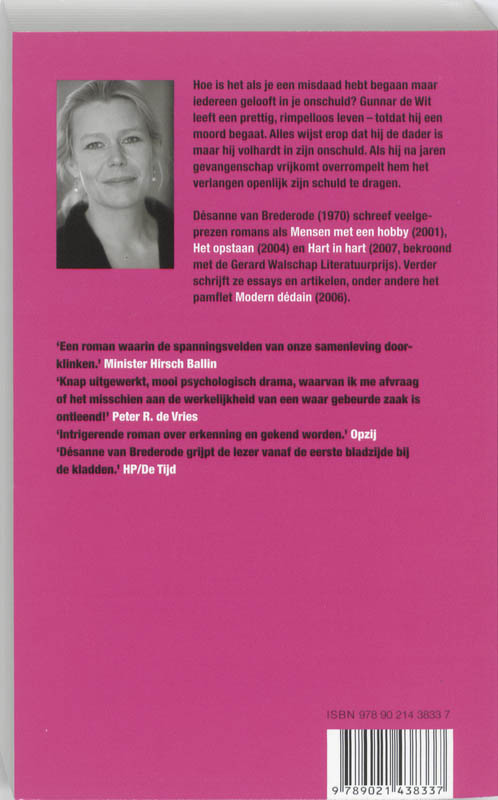 Hoe is het als je een misdaad hebt begaan maar iedereen gelooft in je onschuld? Gunnar de Wit leeft een prettig, rimpelloos leven – totdat hij een moord begaat. Alles wijst erop dat hij de dader is maar hij volhardt in zijn onschuld. Als hij na jaren gevangenschap vrijkomt overrompelt hem het verlangen openlijk zijn schuld te dragen.

Désanne van Brederode (1970) schreef veelgeprezen romans als Mensen met een hobby (2001), Het opstaan (2004) en Hart in hart (2007, bekroond met de Gerard Walschap Literatuurprijs). Verder schrijft ze essays en artikelen, onder andere het pamflet Modern dédain (2006).

'Een roman waarin de spanningsvelden van onze samenleving doorklinken.' Minister Hirsch Ballin
'Knap uitgewerkt, mooi psychologisch drama, waarvan ik me afvraag of het misschien aan de werkelijkheid van een waar gebeurde zaak is ontleend!' Peter R. de Vries
'Intrigerende roman over erkenning en gekend worden.' Opzij
'Désanne van Brederode grijpt de lezer vanaf de eerste bladzijde bij de kladden.' HP/De Tijd

ISBN 978 90 214 3833 7

9 789021 438337